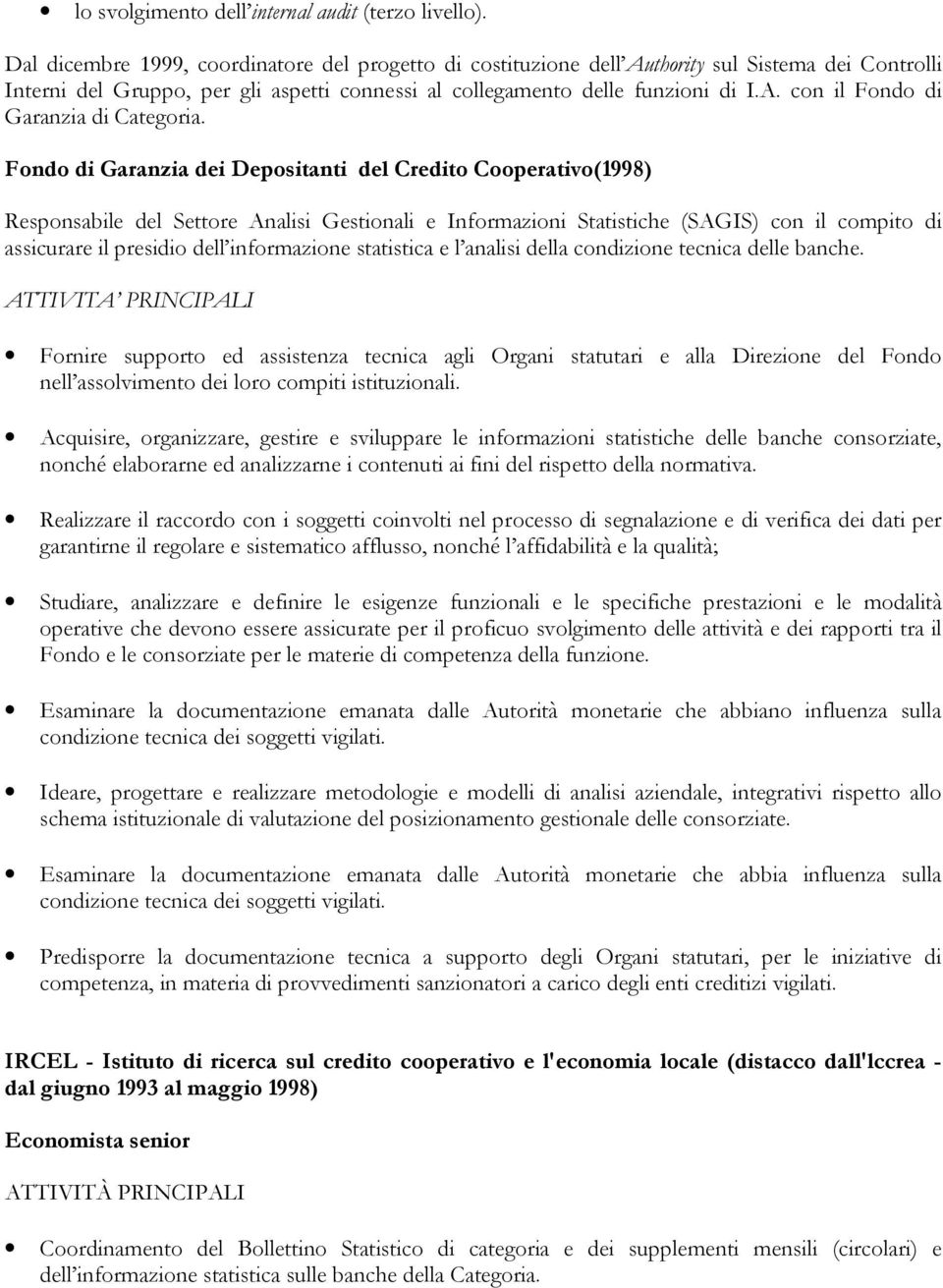 • lo svolgimento dell'internal audit (terzo livello).

Dal dicembre 1999, coordinatore del progetto di costituzione dell'Authority sul Sistema dei Controlli Interni del Gruppo, per gli aspetti connessi al collegamento delle funzioni di I.A. con il Fondo di Garanzia di Categoria.

Fondo di Garanzia dei Depositanti del Credito Cooperativo(1998)

Responsabile del Settore Analisi Gestionali e Informazioni Statistiche (SAGIS) con il compito di assicurare il presidio dell'informazione statistica e l'analisi della condizione tecnica delle banche.

ATTIVITA' PRINCIPALI

• Fornire supporto ed assistenza tecnica agli Organi statutari e alla Direzione del Fondo nell'assolvimento dei loro compiti istituzionali.

• Acquisire, organizzare, gestire e sviluppare le informazioni statistiche delle banche consorziate, nonché elaborarne ed analizzarne i contenuti ai fini del rispetto della normativa.

• Realizzare il raccordo con i soggetti coinvolti nel processo di segnalazione e di verifica dei dati per garantirne il regolare e sistematico afflusso, nonché l'affidabilità e la qualità;

• Studiare, analizzare e definire le esigenze funzionali e le specifiche prestazioni e le modalità operative che devono essere assicurate per il proficuo svolgimento delle attività e dei rapporti tra il Fondo e le consorziate per le materie di competenza della funzione.

• Esaminare la documentazione emanata dalle Autorità monetarie che abbiano influenza sulla condizione tecnica dei soggetti vigilati.

• Ideare, progettare e realizzare metodologie e modelli di analisi aziendale, integrativi rispetto allo schema istituzionale di valutazione del posizionamento gestionale delle consorziate.

• Esaminare la documentazione emanata dalle Autorità monetarie che abbia influenza sulla condizione tecnica dei soggetti vigilati.

• Predisporre la documentazione tecnica a supporto degli Organi statutari, per le iniziative di competenza, in materia di provvedimenti sanzionatori a carico degli enti creditizi vigilati.

IRCEL - Istituto di ricerca sul credito cooperativo e l'economia locale (distacco dall'Iccrea - dal giugno 1993 al maggio 1998)

Economista senior

ATTIVITÀ PRINCIPALI

• Coordinamento del Bollettino Statistico di categoria e dei supplementi mensili (circolari) e dell'informazione statistica sulle banche della Categoria.